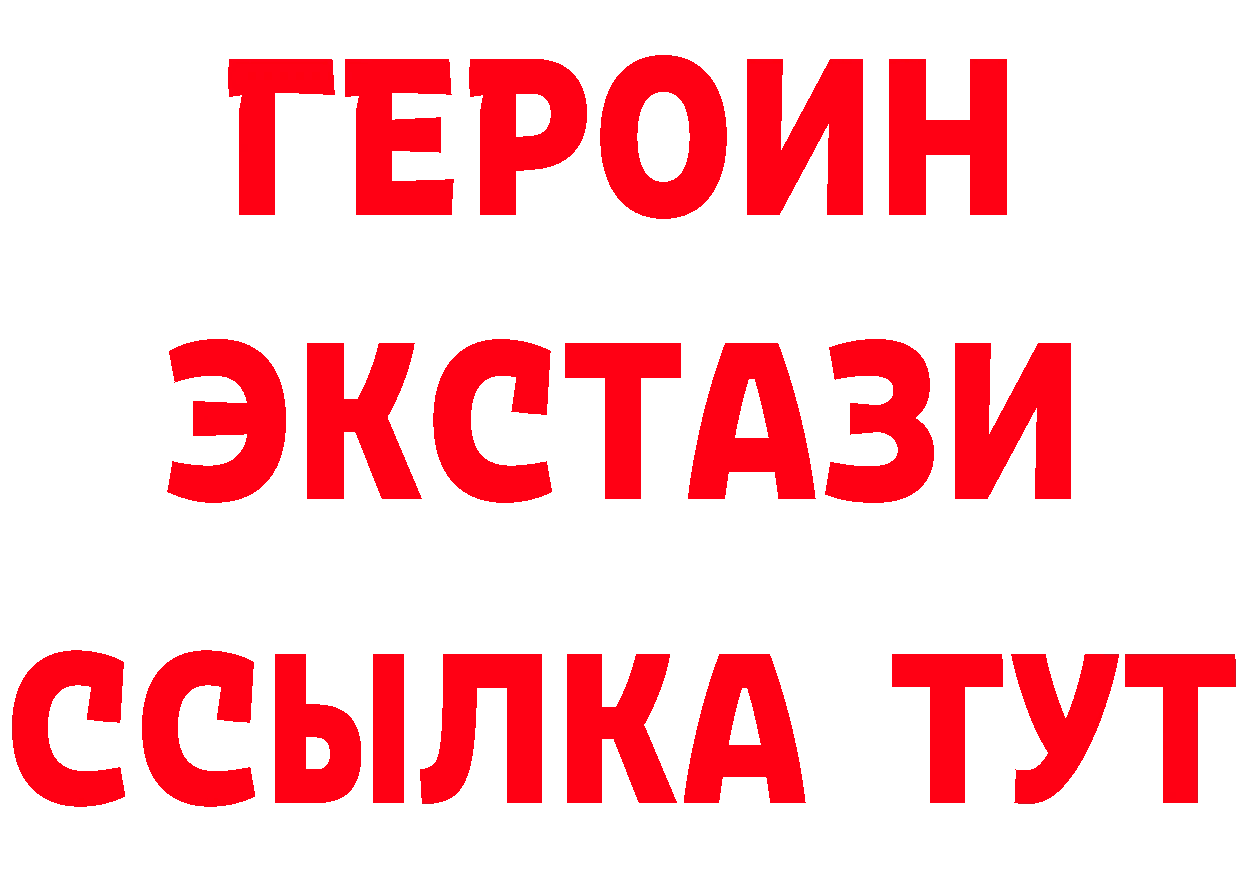 ГЕРОИН ЭКСТАЗИ ССЫЛКА ТУТ